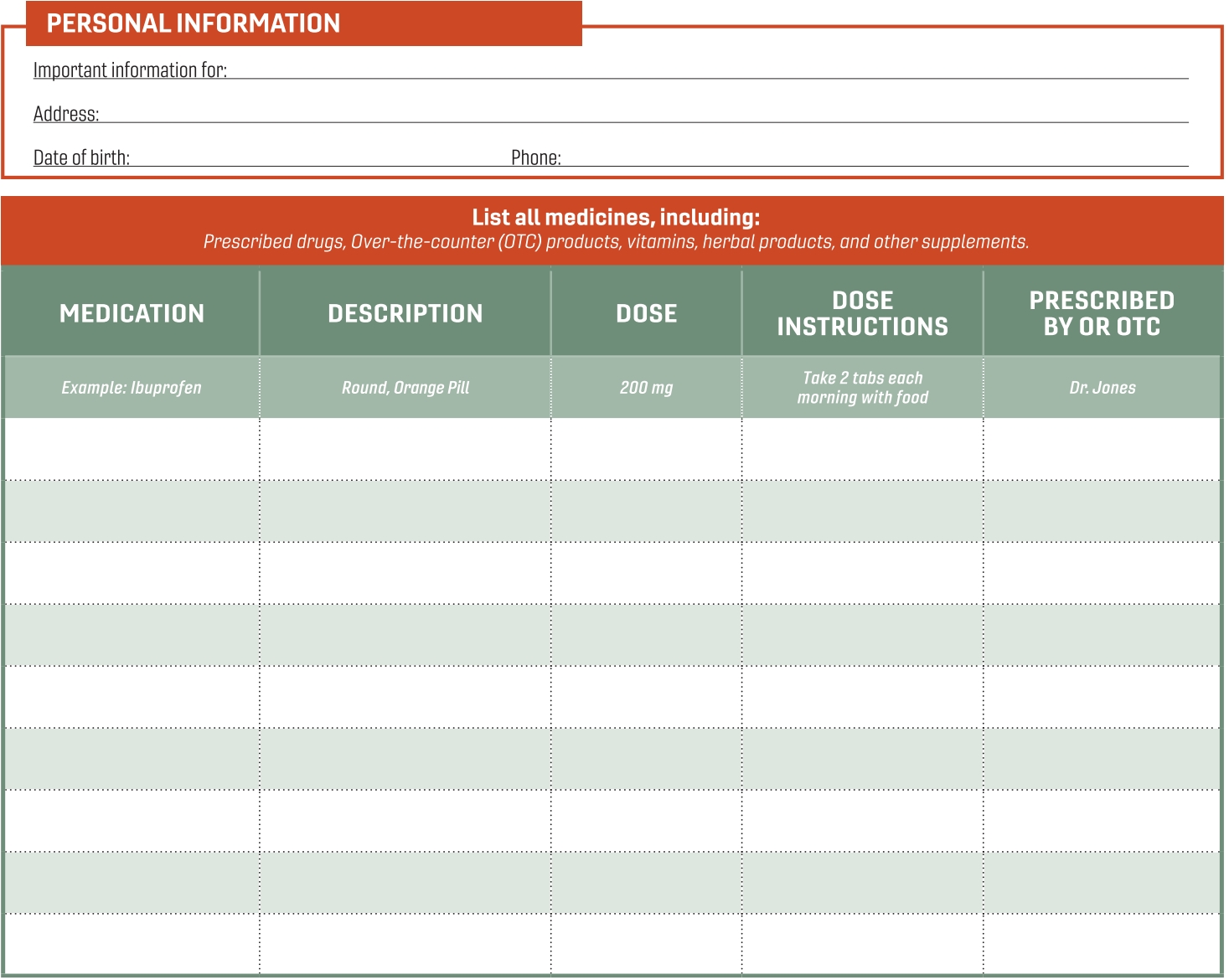 PERSONAL INFORMATION

Important information for:

Address:

Date of birth: Phone:

List all medicines, including:
Prescribed drugs, Over-the-counter (OTC) products, vitamins, herbal products, and other supplements.

| MEDICATION | DESCRIPTION | DOSE | DOSE INSTRUCTIONS | PRESCRIBED BY OR OTC |
|---|---|---|---|---|
| Example: Ibuprofen | Round, Orange Pill | 200 mg | Take 2 tabs each morning with food | Dr. Jones |
| | | | | |
| | | | | |
| | | | | |
| | | | | |
| | | | | |
| | | | | |
| | | | | |
| | | | | |
| | | | | |